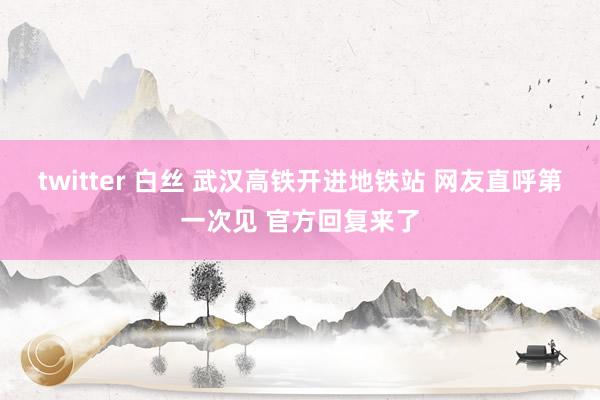 twitter 白丝 武汉高铁开进地铁站 网友直呼第一次见 官方回复来了